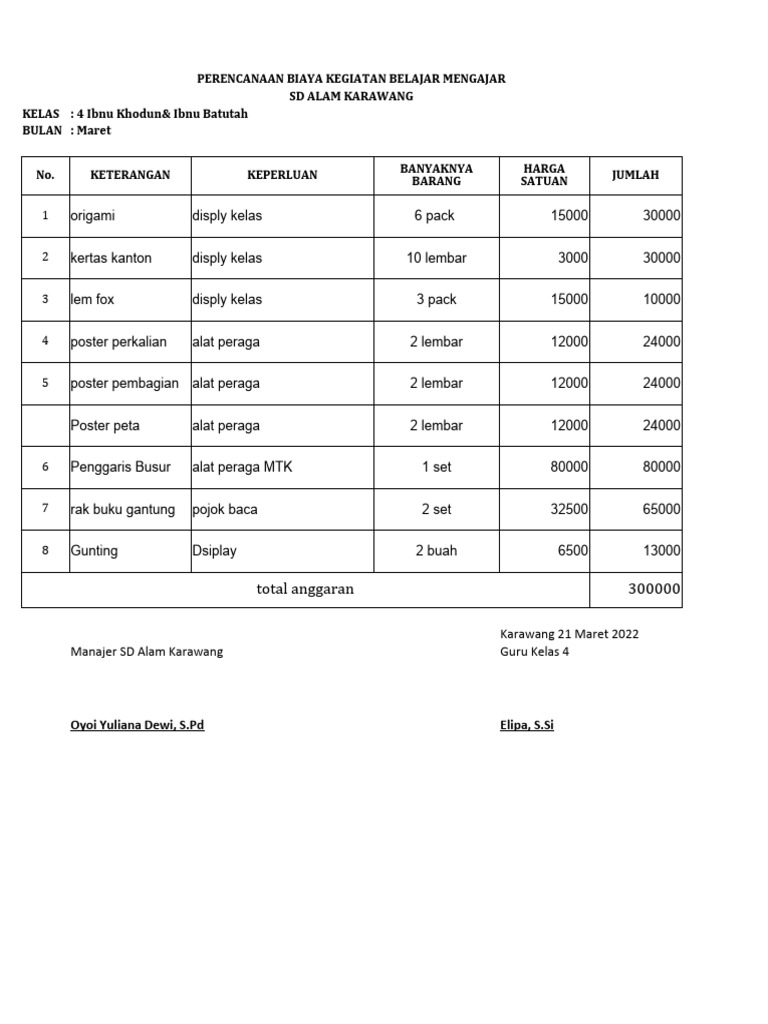 PERENCANAAN BIAYA KEGIATAN BELAJAR MENGAJAR
SD ALAM KARAWANG

KELAS : 4 Ibnu Khodun& Ibnu Batutah
BULAN : Maret

| No. | KETERANGAN | KEPERLUAN | BANYAKNYA BARANG | HARGA SATUAN | JUMLAH |
|---|---|---|---|---|---|
| 1 | origami | disply kelas | 6 pack | 15000 | 30000 |
| 2 | kertas kanton | disply kelas | 10 lembar | 3000 | 30000 |
| 3 | lem fox | disply kelas | 3 pack | 15000 | 10000 |
| 4 | poster perkalian | alat peraga | 2 lembar | 12000 | 24000 |
| 5 | poster pembagian | alat peraga | 2 lembar | 12000 | 24000 |
| | Poster peta | alat peraga | 2 lembar | 12000 | 24000 |
| 6 | Penggaris Busur | alat peraga MTK | 1 set | 80000 | 80000 |
| 7 | rak buku gantung | pojok baca | 2 set | 32500 | 65000 |
| 8 | Gunting | Dsiplay | 2 buah | 6500 | 13000 |
| total anggaran | | | | | 300000 |

Karawang 21 Maret 2022
Manajer SD Alam Karawang
Guru Kelas 4

Oyoi Yuliana Dewi, S.Pd
Elipa, S.Si